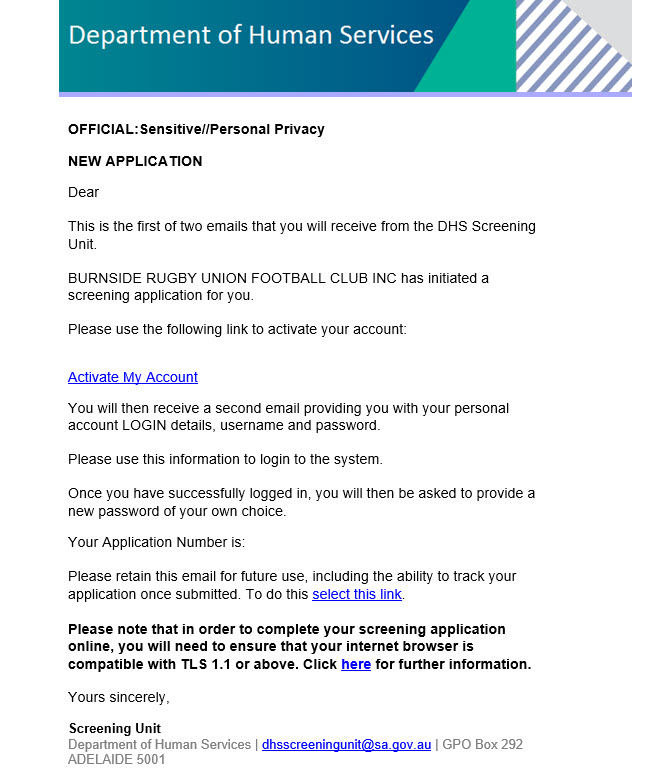 Department of Human Services

OFFICIAL:Sensitive//Personal Privacy

NEW APPLICATION

Dear

This is the first of two emails that you will receive from the DHS Screening Unit.

BURNSIDE RUGBY UNION FOOTBALL CLUB INC has initiated a screening application for you.

Please use the following link to activate your account:

Activate My Account

You will then receive a second email providing you with your personal account LOGIN details, username and password.

Please use this information to login to the system.

Once you have successfully logged in, you will then be asked to provide a new password of your own choice.

Your Application Number is:

Please retain this email for future use, including the ability to track your application once submitted. To do this select this link.

Please note that in order to complete your screening application online, you will need to ensure that your internet browser is compatible with TLS 1.1 or above. Click here for further information.

Yours sincerely,

Screening Unit
Department of Human Services | dhsscreeningunit@sa.gov.au | GPO Box 292 ADELAIDE 5001